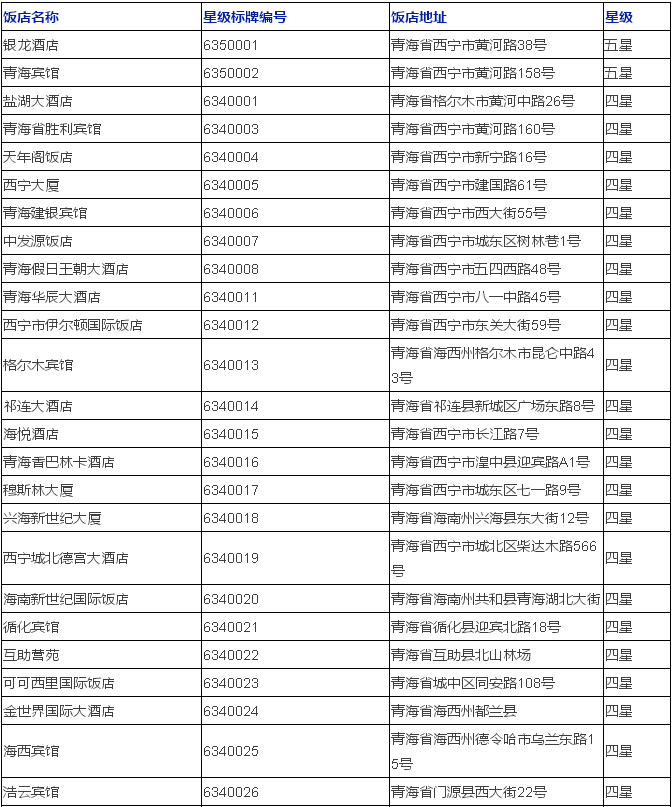 | 饭店名称 | 星级标牌编号 | 饭店地址 | 星级 |
|---|---|---|---|
| 银龙酒店 | 6350001 | 青海省西宁市黄河路38号 | 五星 |
| 青海宾馆 | 6350002 | 青海省西宁市黄河路158号 | 五星 |
| 盐湖大酒店 | 6340001 | 青海省格尔木市黄河中路26号 | 四星 |
| 青海省胜利宾馆 | 6340003 | 青海省西宁市黄河路160号 | 四星 |
| 天年阁饭店 | 6340004 | 青海省西宁市新宁路16号 | 四星 |
| 西宁大厦 | 6340005 | 青海省西宁市建国路61号 | 四星 |
| 青海建银宾馆 | 6340006 | 青海省西宁市西大街55号 | 四星 |
| 中发源饭店 | 6340007 | 青海省西宁市城东区树林巷1号 | 四星 |
| 青海假日王朝大酒店 | 6340008 | 青海省西宁市五四西路48号 | 四星 |
| 青海华辰大酒店 | 6340011 | 青海省西宁市八一中路45号 | 四星 |
| 西宁市伊尔顿国际饭店 | 6340012 | 青海省西宁市东关大街59号 | 四星 |
| 格尔木宾馆 | 6340013 | 青海省海西州格尔木市昆仑中路43号 | 四星 |
| 祁连大酒店 | 6340014 | 青海省祁连县新城区广场东路8号 | 四星 |
| 海悦酒店 | 6340015 | 青海省西宁市长江路7号 | 四星 |
| 青海香巴林卡酒店 | 6340016 | 青海省西宁市湟中县迎宾路A1号 | 四星 |
| 穆斯林大厦 | 6340017 | 青海省西宁市城东区七一路9号 | 四星 |
| 兴海新世纪大厦 | 6340018 | 青海省海南州兴海县东大街12号 | 四星 |
| 西宁城北德宫大酒店 | 6340019 | 青海省西宁市城北区柴达木路566号 | 四星 |
| 海南新世纪国际饭店 | 6340020 | 青海省海南州共和县青海湖北大街 | 四星 |
| 循化宾馆 | 6340021 | 青海省循化县迎宾北路18号 | 四星 |
| 互助营苑 | 6340022 | 青海省互助县北山林场 | 四星 |
| 可可西里国际饭店 | 6340023 | 青海省城中区同安路108号 | 四星 |
| 金世界国际大酒店 | 6340024 | 青海省海西州都兰县 | 四星 |
| 海西宾馆 | 6340025 | 青海省海西州德令哈市乌兰东路15号 | 四星 |
| 洁云宾馆 | 6340026 | 青海省门源县西大街22号 | 四星 |